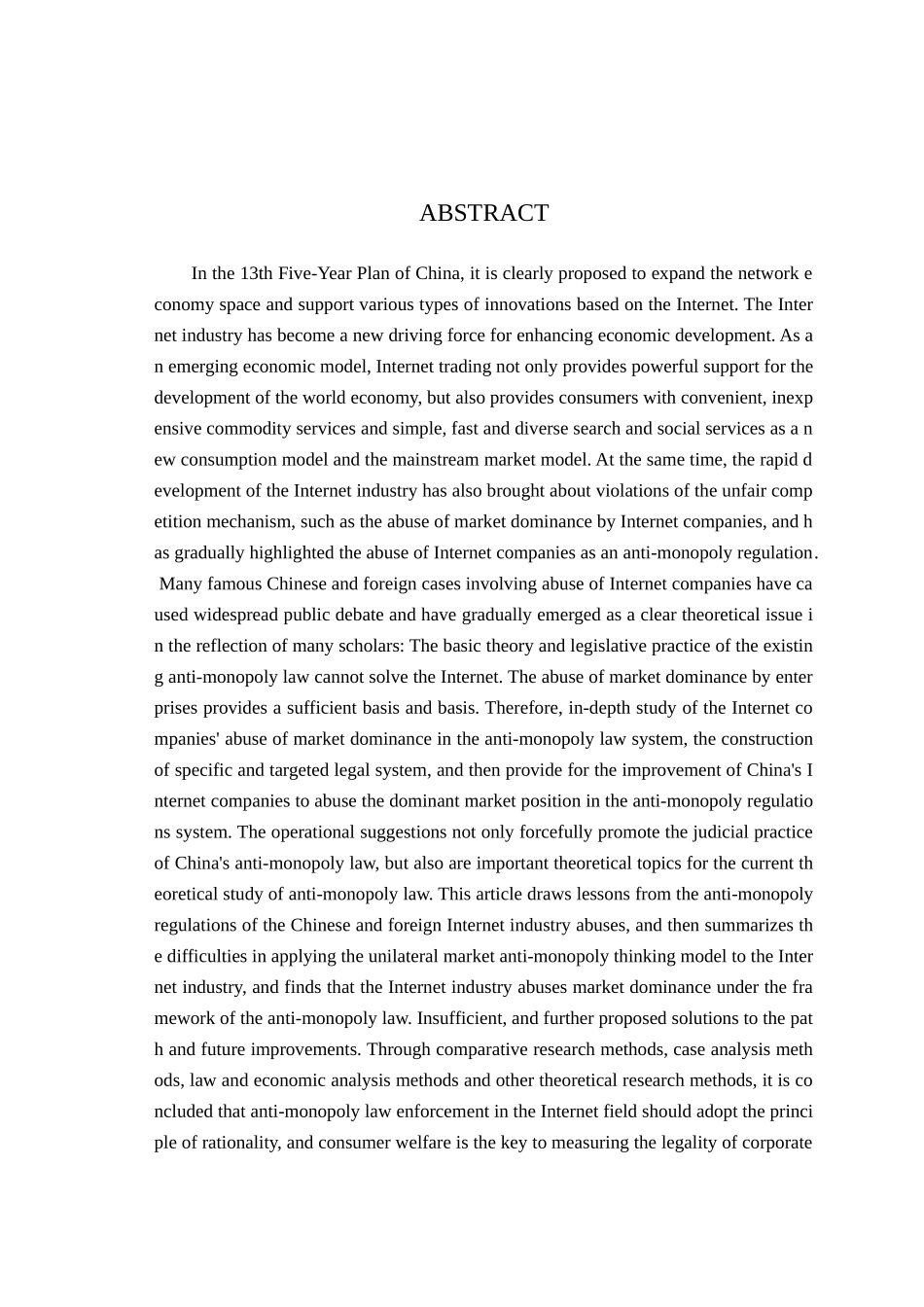 ABSTRACT

In the 13th Five-Year Plan of China, it is clearly proposed to expand the network economy space and support various types of innovations based on the Internet. The Internet industry has become a new driving force for enhancing economic development. As an emerging economic model, Internet trading not only provides powerful support for the development of the world economy, but also provides consumers with convenient, inexpensive commodity services and simple, fast and diverse search and social services as a new consumption model and the mainstream market model. At the same time, the rapid development of the Internet industry has also brought about violations of the unfair competition mechanism, such as the abuse of market dominance by Internet companies, and has gradually highlighted the abuse of Internet companies as an anti-monopoly regulation. Many famous Chinese and foreign cases involving abuse of Internet companies have caused widespread public debate and have gradually emerged as a clear theoretical issue in the reflection of many scholars: The basic theory and legislative practice of the existing anti-monopoly law cannot solve the Internet. The abuse of market dominance by enterprises provides a sufficient basis and basis. Therefore, in-depth study of the Internet companies' abuse of market dominance in the anti-monopoly law system, the construction of specific and targeted legal system, and then provide for the improvement of China's Internet companies to abuse the dominant market position in the anti-monopoly regulations system. The operational suggestions not only forcefully promote the judicial practice of China's anti-monopoly law, but also are important theoretical topics for the current theoretical study of anti-monopoly law. This article draws lessons from the anti-monopoly regulations of the Chinese and foreign Internet industry abuses, and then summarizes the difficulties in applying the unilateral market anti-monopoly thinking model to the Internet industry, and finds that the Internet industry abuses market dominance under the framework of the anti-monopoly law. Insufficient, and further proposed solutions to the path and future improvements. Through comparative research methods, case analysis methods, law and economic analysis methods and other theoretical research methods, it is concluded that anti-monopoly law enforcement in the Internet field should adopt the principle of rationality, and consumer welfare is the key to measuring the legality of corporate